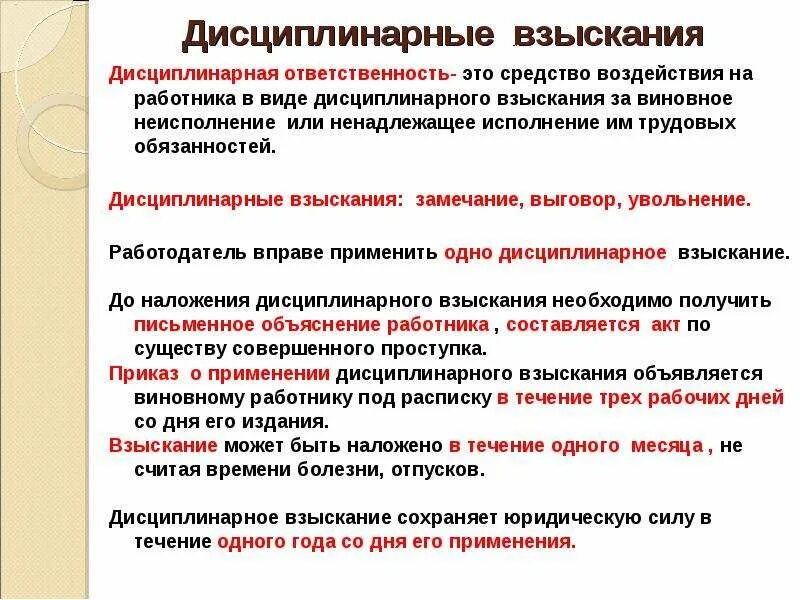 Дисциплинарные взыскания

Дисциплинарная ответственность- это средство воздействия на работника в виде дисциплинарного взыскания за виновное неисполнение или ненадлежащее исполнение им трудовых обязанностей.

Дисциплинарные взыскания: замечание, выговор, увольнение.

Работодатель вправе применить одно дисциплинарное взыскание.

До наложения дисциплинарного взыскания необходимо получить письменное объяснение работника , составляется акт по существу совершенного проступка.

Приказ о применении дисциплинарного взыскания объявляется виновному работнику под расписку в течение трех рабочих дней со дня его издания.

Взыскание может быть наложено в течение одного месяца , не считая времени болезни, отпусков.

Дисциплинарное взыскание сохраняет юридическую силу в течение одного года со дня его применения.